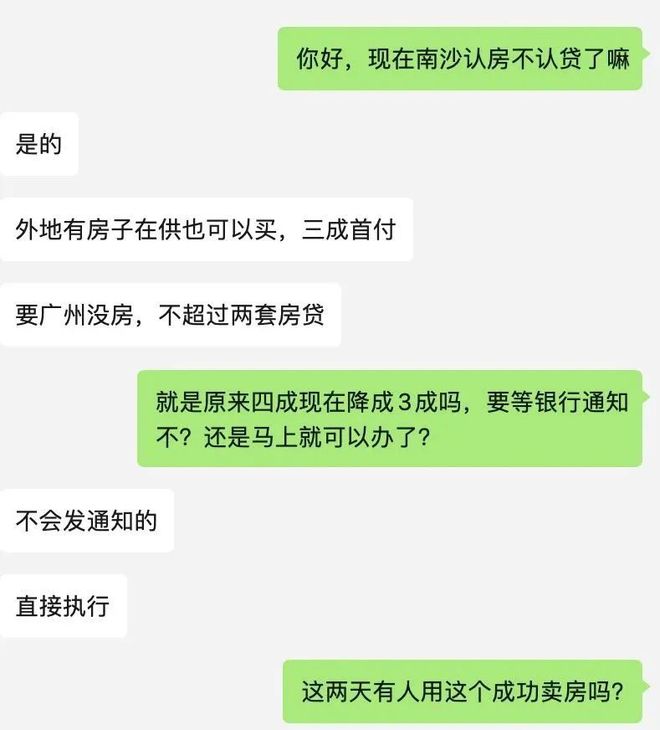 你好，现在南沙认房不认贷了嘛

是的

外地有房子在供也可以买，三成首付

要广州没房，不超过两套房贷

就是原来四成现在降成3成吗，要等银行通知不？还是马上就可以办了？

不会发通知的

直接执行

这两天有人用这个成功卖房吗？